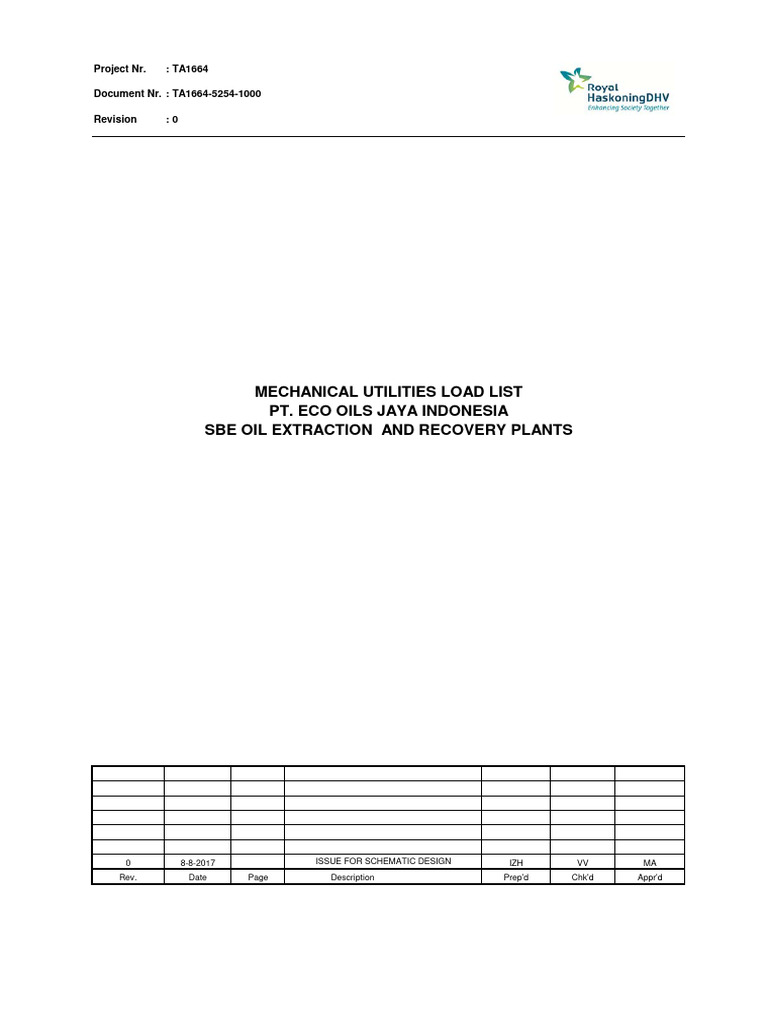 Project Nr. : TA1664

Document Nr. : TA1664-5254-1000

Revision : 0

Royal HaskoningDHV
Enhancing Society Together

MECHANICAL UTILITIES LOAD LIST
PT. ECO OILS JAYA INDONESIA
SBE OIL EXTRACTION AND RECOVERY PLANTS

| | | | | | | |
|---|---|---|---|---|---|---|
| | | | | | | |
| | | | | | | |
| | | | | | | |
| | | | | | | |
| | | | | | | |
| 0 | 8-8-2017 | | ISSUE FOR SCHEMATIC DESIGN | IZH | VV | MA |
| Rev. | Date | Page | Description | Prep'd | Chk'd | Appr'd |